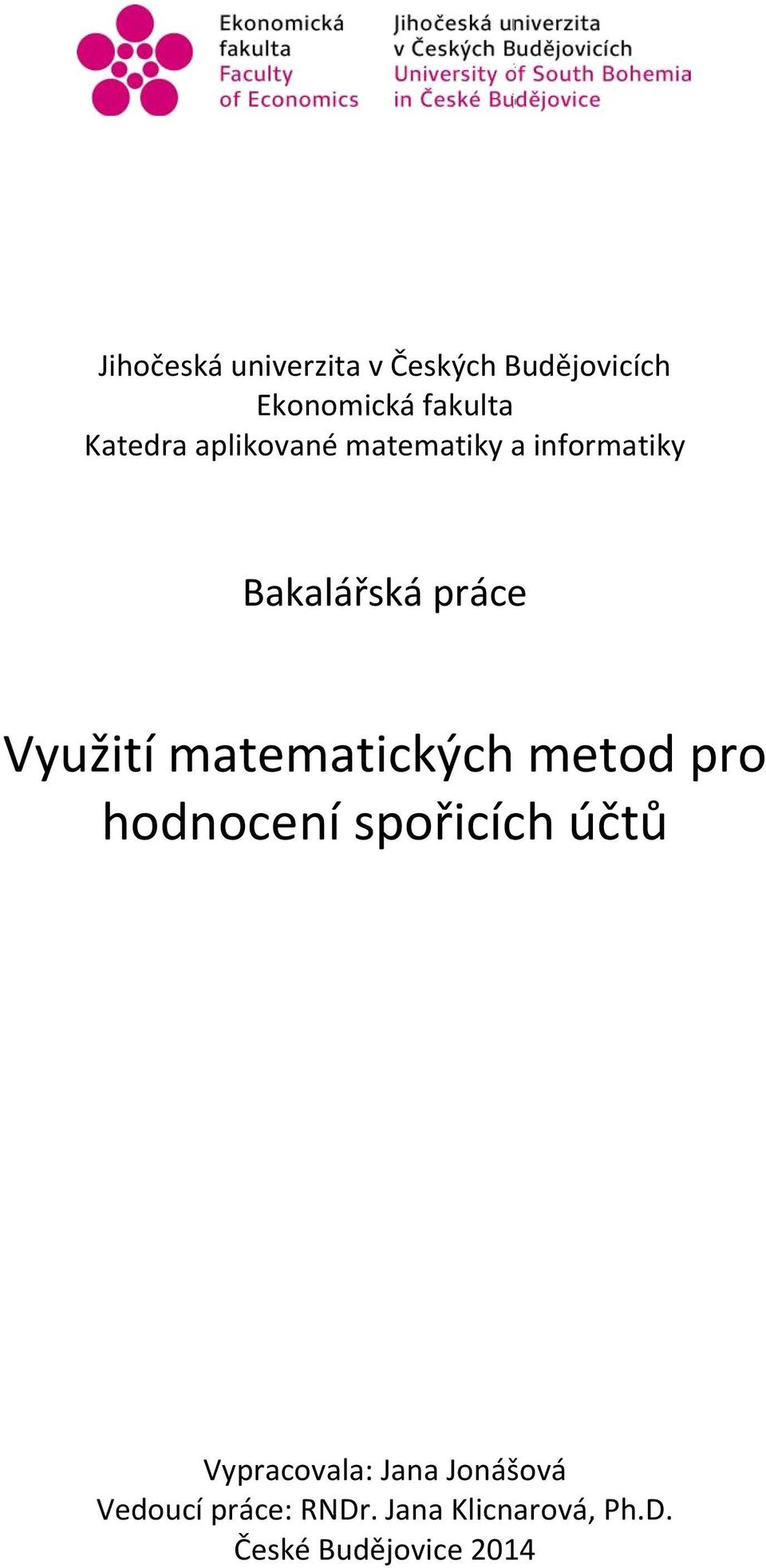 Ekonomická fakulta
Faculty of Economics

Jihočeská univerzita v Českých Budějovicích
University of South Bohemia in České Budějovice

Jihočeská univerzita v Českých Budějovicích
Ekonomická fakulta
Katedra aplikované matematiky a informatiky

Bakalářská práce

Využití matematických metod pro hodnocení spořicích účtů

Vypracovala: Jana Jonášová
Vedoucí práce: RNDr. Jana Klicnarová, Ph.D.
České Budějovice 2014